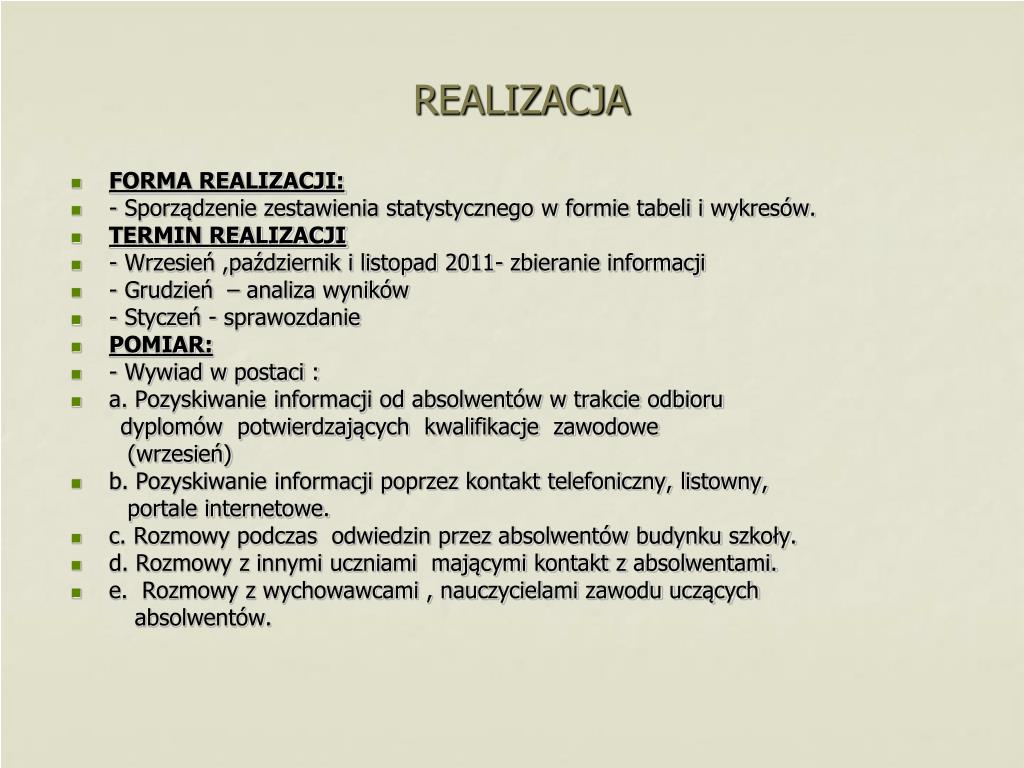 REALIZACJA

FORMA REALIZACJI:
- Sporządzenie zestawienia statystycznego w formie tabeli i wykresów.
TERMIN REALIZACJI
- Wrzesień ,październik i listopad 2011- zbieranie informacji
- Grudzień – analiza wyników
- Styczeń - sprawozdanie
POMIAR:
- Wywiad w postaci :
a. Pozyskiwanie informacji od absolwentów w trakcie odbioru dyplomów potwierdzających kwalifikacje zawodowe (wrzesień)
b. Pozyskiwanie informacji poprzez kontakt telefoniczny, listowny, portale internetowe.
c. Rozmowy podczas odwiedzin przez absolwentów budynku szkoły.
d. Rozmowy z innymi uczniami mającymi kontakt z absolwentami.
e. Rozmowy z wychowawcami , nauczycielami zawodu uczących absolwentów.